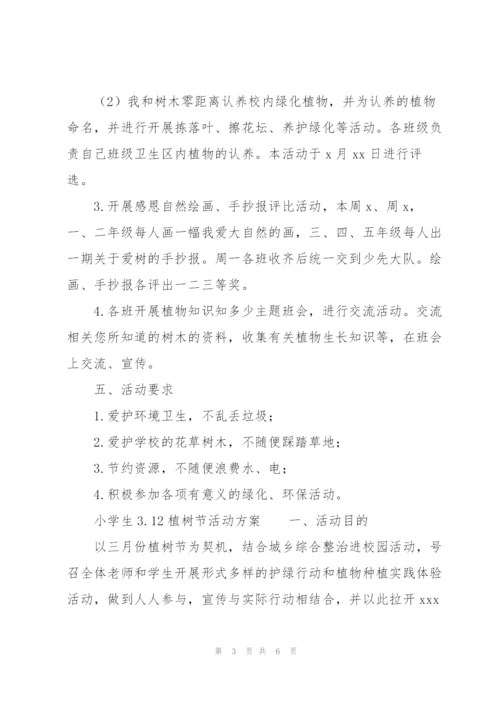 （2）我和树木零距离认养校内绿化植物，并为认养的植物命名，并进行开展拣落叶、擦花坛、养护绿化等活动。各班级负责自己班级卫生区内植物的认养。本活动于 x 月 xx 日进行评选。

3.开展感恩自然绘画、手抄报评比活动，本周 x、周 x，一、二年级每人画一幅我爱大自然的画，三、四、五年级每人出一期关于爱树的手抄报。周一各班收齐后统一交到少先大队。绘画、手抄报各评出一二三等奖。

4.各班开展植物知识知多少主题班会，进行交流活动。交流相关您所知道的树木的资料，收集有关植物生长知识等，在班会上交流、宣传。

五、活动要求

1.爱护环境卫生，不乱丢垃圾；

2.爱护学校的花草树木，不随便踩踏草地；

3.节约资源，不随便浪费水、电；

4.积极参加各项有意义的绿化、环保活动。

小学生 3.12 植树节活动方案　　一、活动目的

以三月份植树节为契机，结合城乡综合整治进校园活动，号召全体老师和学生开展形式多样的护绿行动和植物种植实践体验活动，做到人人参与，宣传与实际行动相结合，并以此拉开 xxx

第 3 页 共 6 页